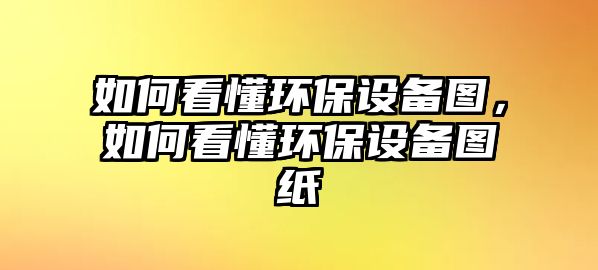 如何看懂环保设备图，如何看懂环保设备图纸